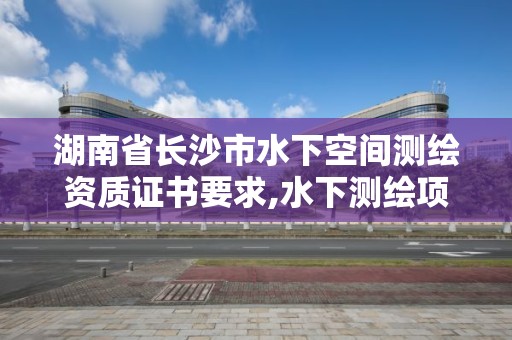 湖南省长沙市水下空间测绘资质证书要求,水下测绘项